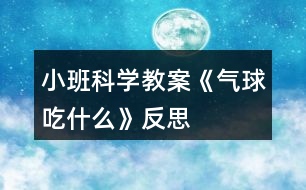 小班科学教案《气球吃什么》反思